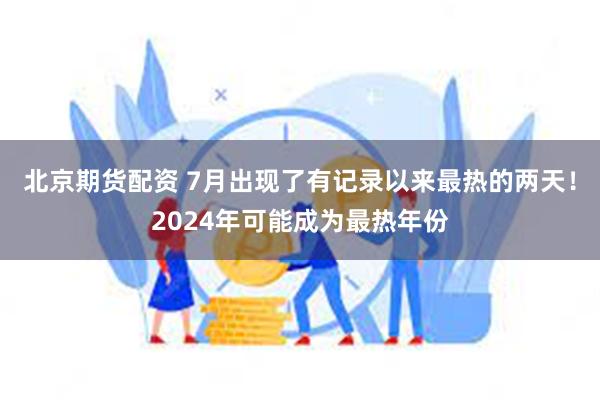 北京期货配资 7月出现了有记录以来最热的两天！2024年可能成为最热年份